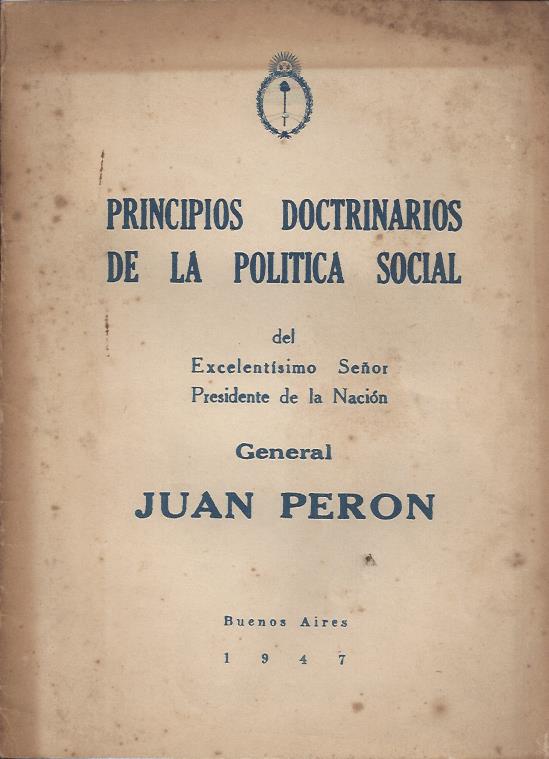 PRINCIPIOS DOCTRINARIOS DE LA POLITICA SOCIAL

del
Excelentísimo Señor
Presidente de la Nación

General

JUAN PERON

Buenos Aires
1947